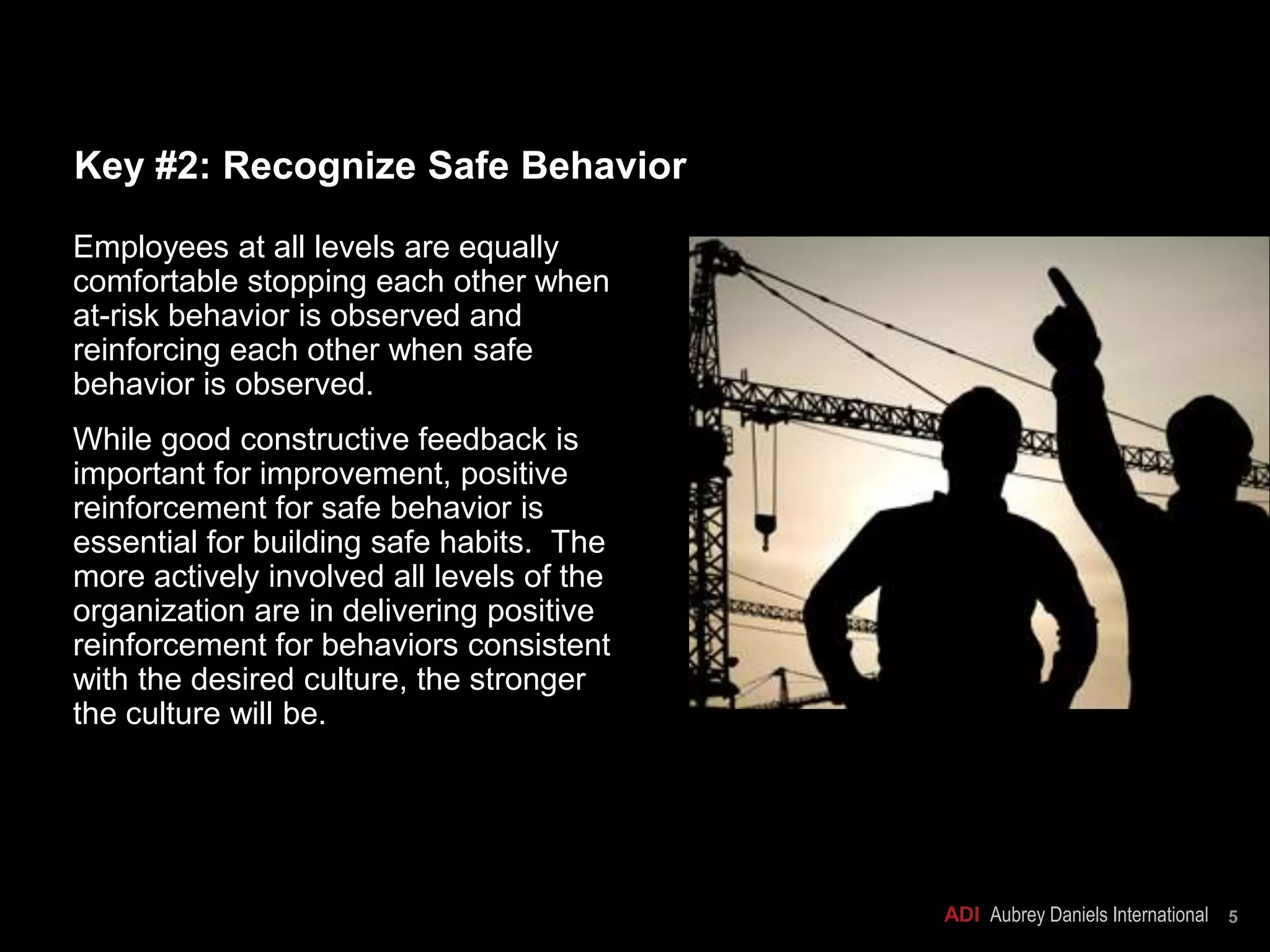 Key #2: Recognize Safe Behavior

Employees at all levels are equally comfortable stopping each other when at-risk behavior is observed and reinforcing each other when safe behavior is observed.

While good constructive feedback is important for improvement, positive reinforcement for safe behavior is essential for building safe habits. The more actively involved all levels of the organization are in delivering positive reinforcement for behaviors consistent with the desired culture, the stronger the culture will be.

ADI Aubrey Daniels International 5